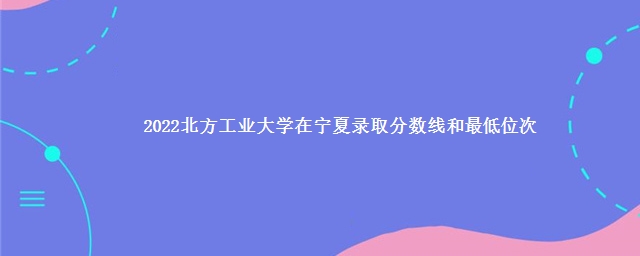 2022北方工业大学在宁夏录取分数线和最低位次